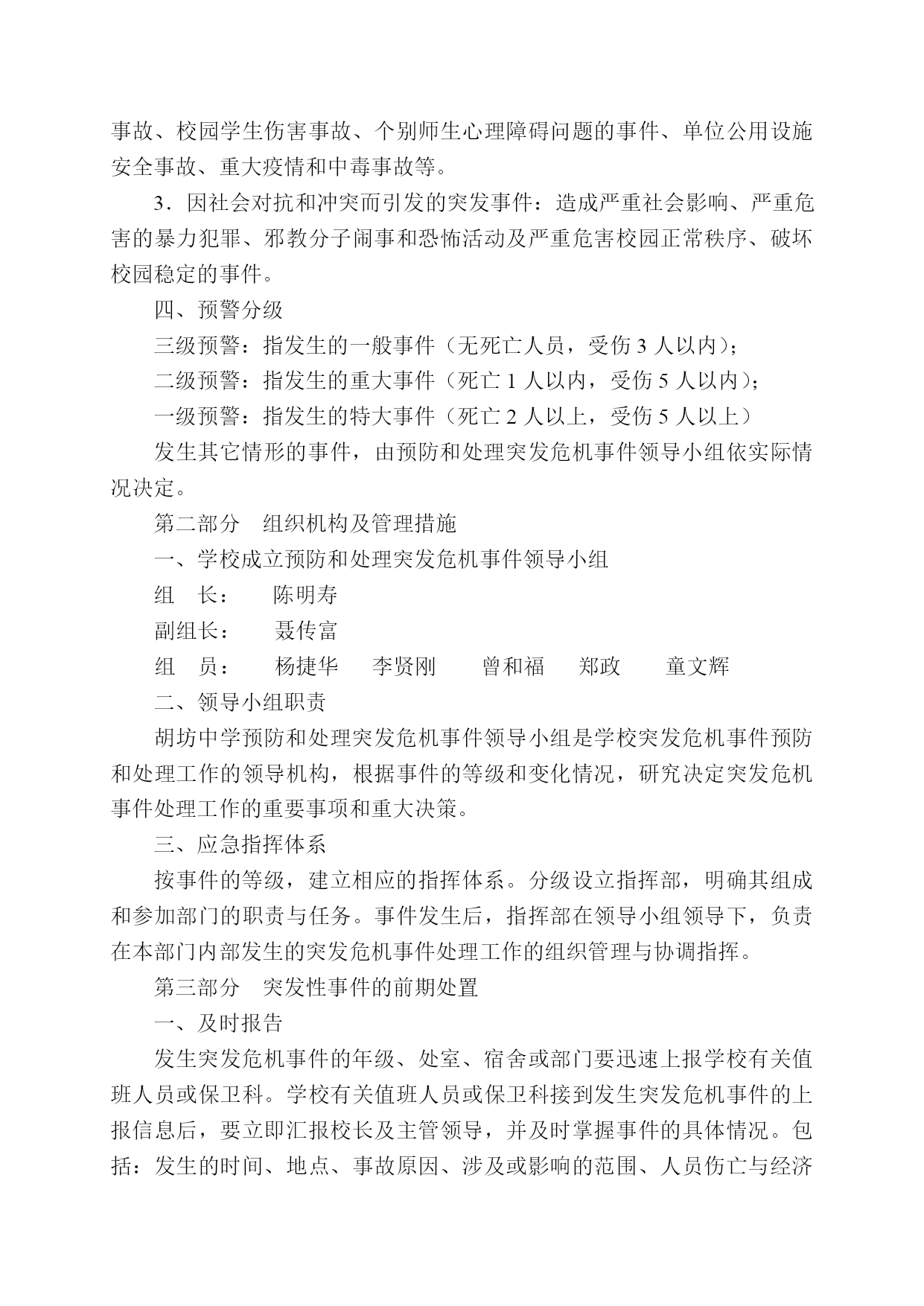 事故、校园学生伤害事故、个别师生心理障碍问题的事件、单位公用设施安全事故、重大疫情和中毒事故等。

3．因社会对抗和冲突而引发的突发事件：造成严重社会影响、严重危害的暴力犯罪、邪教分子闹事和恐怖活动及严重危害校园正常秩序、破坏校园稳定的事件。

四、预警分级

三级预警：指发生的一般事件（无死亡人员，受伤 3 人以内）；

二级预警：指发生的重大事件（死亡 1 人以内，受伤 5 人以内）；

一级预警：指发生的特大事件（死亡 2 人以上，受伤 5 人以上）

发生其它情形的事件，由预防和处理突发危机事件领导小组依实际情况决定。

第二部分　组织机构及管理措施

一、学校成立预防和处理突发危机事件领导小组

组　长：　陈明寿

副组长：　聂传富

组　员：　杨捷华　李贤刚　曾和福　郑政　童文辉

二、领导小组职责

胡坊中学预防和处理突发危机事件领导小组是学校突发危机事件预防和处理工作的领导机构，根据事件的等级和变化情况，研究决定突发危机事件处理工作的重要事项和重大决策。

三、应急指挥体系

按事件的等级，建立相应的指挥体系。分级设立指挥部，明确其组成和参加部门的职责与任务。事件发生后，指挥部在领导小组领导下，负责在本部门内部发生的突发危机事件处理工作的组织管理与协调指挥。

第三部分　突发性事件的前期处置

一、及时报告

发生突发危机事件的年级、处室、宿舍或部门要迅速上报学校有关值班人员或保卫科。学校有关值班人员或保卫科接到发生突发危机事件的上报信息后，要立即汇报校长及主管领导，并及时掌握事件的具体情况。包括：发生的时间、地点、事故原因、涉及或影响的范围、人员伤亡与经济